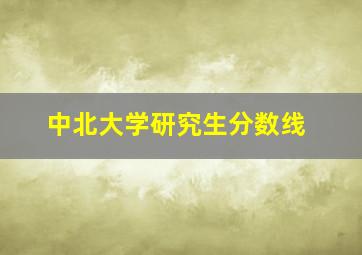 中北大学研究生分数线